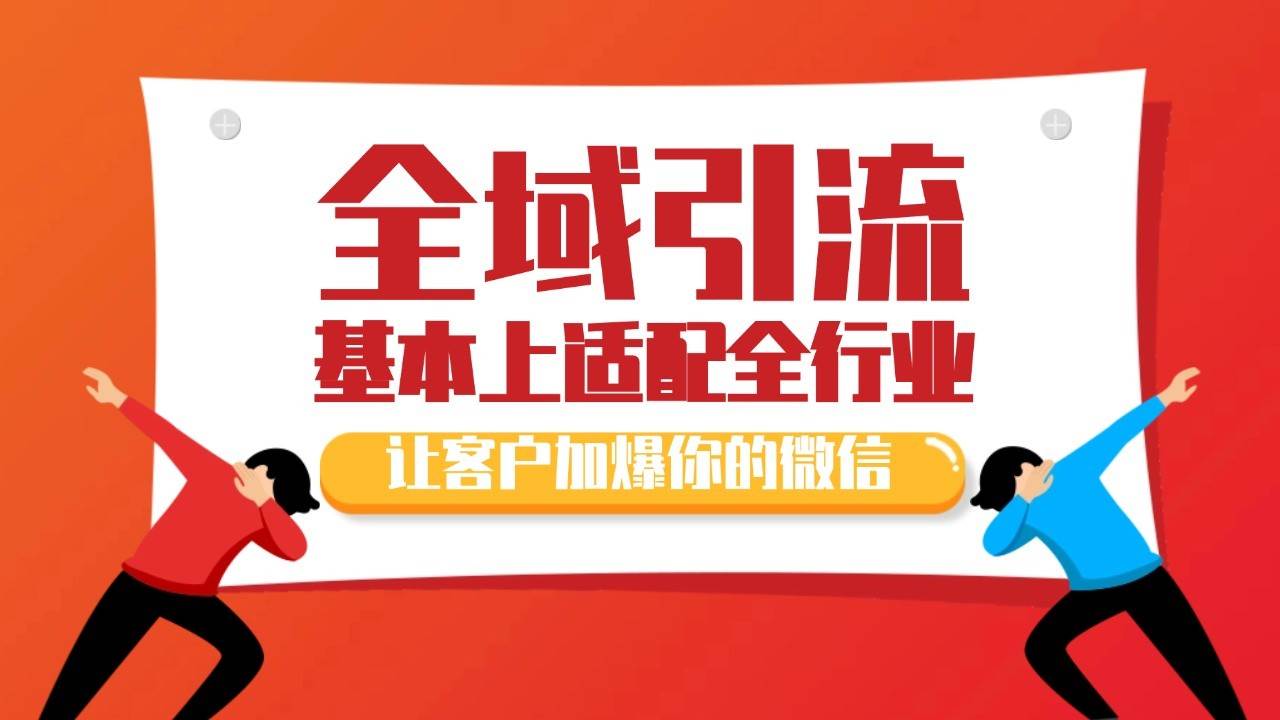 全域引流
基本上适配全行业
让客户加爆你的微信